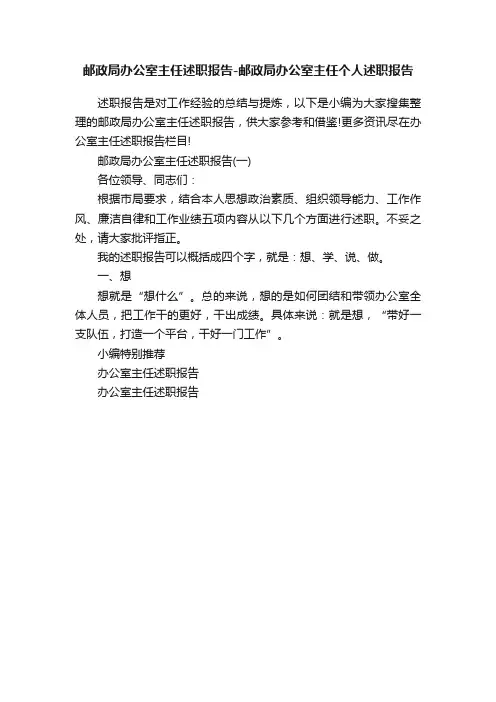 邮政局办公室主任述职报告-邮政局办公室主任个人述职报告

述职报告是对工作经验的总结与提炼，以下是小编为大家搜集整理的邮政局办公室主任述职报告，供大家参考和借鉴!更多资讯尽在办公室主任述职报告栏目!

邮政局办公室主任述职报告(一)

各位领导、同志们：

根据市局要求，结合本人思想政治素质、组织领导能力、工作作风、廉洁自律和工作业绩五项内容从以下几个方面进行述职。不妥之处，请大家批评指正。

我的述职报告可以概括成四个字，就是：想、学、说、做。

一、想

想就是“想什么”。总的来说，想的是如何团结和带领办公室全体人员，把工作干的更好，干出成绩。具体来说：就是想，“带好一支队伍，打造一个平台，干好一门工作”。

小编特别推荐

办公室主任述职报告

办公室主任述职报告